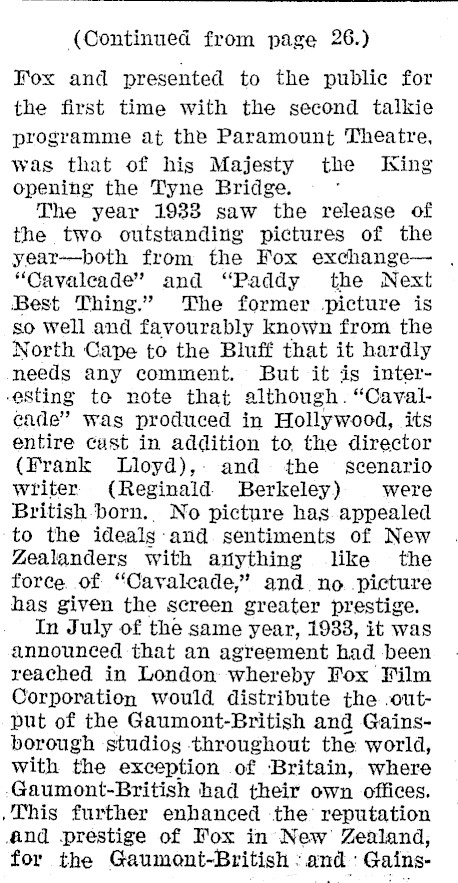 (Continued from page 26.)

Fox and presented to the public for the first time with the second talkie programme at the Paramount Theatre, was that of his Majesty the King opening the Tyne Bridge.

The year 1933 saw the release of the two outstanding pictures of the year—both from the Fox exchange—"Cavalcade" and "Paddy the Next Best Thing." The former picture is so well and favourably known from the North Cape to the Bluff that it hardly needs any comment. But it is interesting to note that although "Cavalcade" was produced in Hollywood, its entire cast in addition to the director (Frank Lloyd), and the scenario writer (Reginald Berkeley) were British born. No picture has appealed to the ideals and sentiments of New Zealanders with anything like the force of "Cavalcade," and no picture has given the screen greater prestige.

In July of the same year, 1933, it was announced that an agreement had been reached in London whereby Fox Film Corporation would distribute the output of the Gaumont-British and Gainsborough studios throughout the world, with the exception of Britain, where Gaumont-British had their own offices. This further enhanced the reputation and prestige of Fox in New Zealand, for the Gaumont-British and Gains-